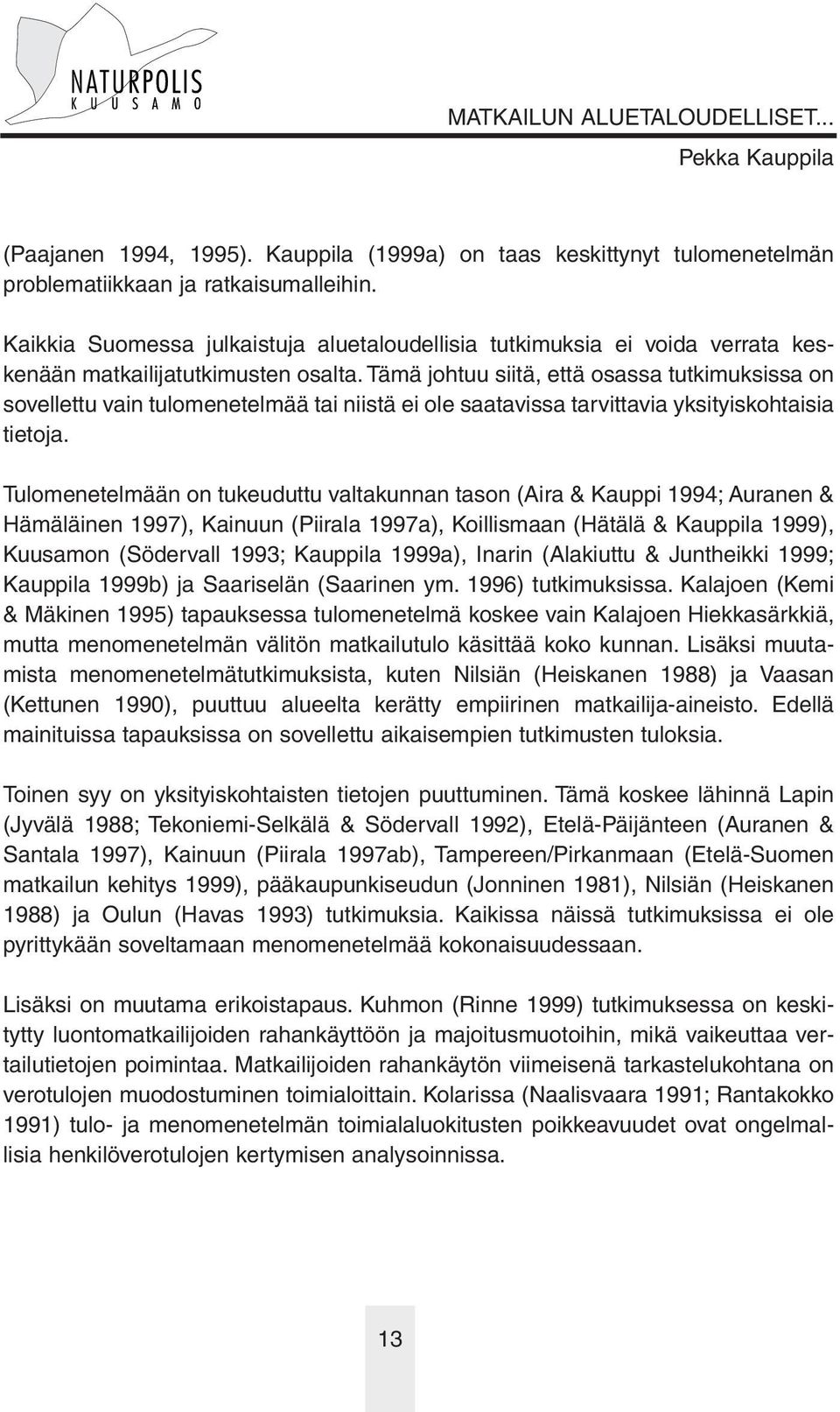 NATURPOLIS
KUUSAMO

MATKAILUN ALUETALOUDELLISET...

Pekka Kauppila

(Paajanen 1994, 1995). Kauppila (1999a) on taas keskittynyt tulomenetelmän problematiikkaan ja ratkaisumalleihin.

Kaikkia Suomessa julkaistuja aluetaloudellisia tutkimuksia ei voida verrata keskenään matkailijatutkimusten osalta. Tämä johtuu siitä, että osassa tutkimuksissa on sovellettu vain tulomenetelmää tai niistä ei ole saatavissa tarvittavia yksityiskohtaisia tietoja.

Tulomenetelmään on tukeuduttu valtakunnan tason (Aira & Kauppi 1994; Auranen & Hämäläinen 1997), Kainuun (Piirala 1997a), Koillismaan (Hätälä & Kauppila 1999), Kuusamon (Södervall 1993; Kauppila 1999a), Inarin (Alakiuttu & Juntheikki 1999; Kauppila 1999b) ja Saariselän (Saarinen ym. 1996) tutkimuksissa. Kalajoen (Kemi & Mäkinen 1995) tapauksessa tulomenetelmä koskee vain Kalajoen Hiekkasärkkiä, mutta menomenetelmän välitön matkailutulo käsittää koko kunnan. Lisäksi muutamista menomenetelmätutkimuksista, kuten Nilsiän (Heiskanen 1988) ja Vaasan (Kettunen 1990), puuttuu alueelta kerätty empiirinen matkailija-aineisto. Edellä mainituissa tapauksissa on sovellettu aikaisempien tutkimusten tuloksia.

Toinen syy on yksityiskohtaisten tietojen puuttuminen. Tämä koskee lähinnä Lapin (Jyvälä 1988; Tekoniemi-Selkälä & Södervall 1992), Etelä-Päijänteen (Auranen & Santala 1997), Kainuun (Piirala 1997ab), Tampereen/Pirkanmaan (Etelä-Suomen matkailun kehitys 1999), pääkaupunkiseudun (Jonninen 1981), Nilsiän (Heiskanen 1988) ja Oulun (Havas 1993) tutkimuksia. Kaikissa näissä tutkimuksissa ei ole pyrittykään soveltamaan menomenetelmää kokonaisuudessaan.

Lisäksi on muutama erikoistapaus. Kuhmon (Rinne 1999) tutkimuksessa on keskitytty luontomatkailijoiden rahankäyttöön ja majoitusmuotoihin, mikä vaikeuttaa vertailutietojen poimintaa. Matkailijoiden rahankäytön viimeisenä tarkastelukohtana on verotulojen muodostuminen toimialoittain. Kolarissa (Naalisvaara 1991; Rantakokko 1991) tulo- ja menomenetelmän toimialaluokitusten poikkeavuudet ovat ongelmallisia henkilöverotulojen kertymisen analysoinnissa.

13